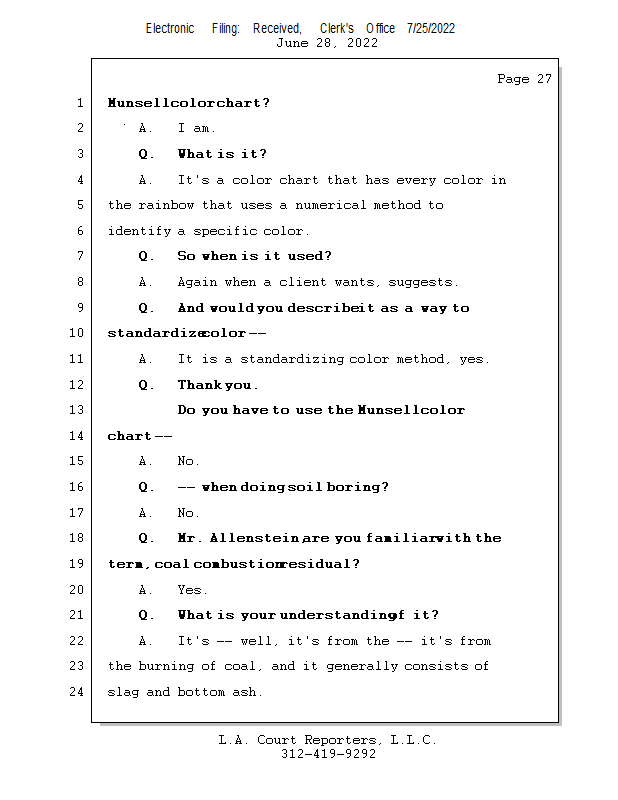 Electronic Filing: Received, Clerk's Office 7/25/2022
June 28, 2022

Page 27

1 Munsell color chart?

2 A. I am.

3 Q. What is it?

4 A. It's a color chart that has every color in

5 the rainbow that uses a numerical method to

6 identify a specific color.

7 Q. So when is it used?

8 A. Again when a client wants, suggests.

9 Q. And would you describe it as a way to

10 standardize color --

11 A. It is a standardizing color method, yes.

12 Q. Thank you.

13 Do you have to use the Munsell color

14 chart --

15 A. No.

16 Q. -- when doing soil boring?

17 A. No.

18 Q. Mr. Allenstein, are you familiar with the

19 term, coal combustion residual?

20 A. Yes.

21 Q. What is your understanding of it?

22 A. It's -- well, it's from the -- it's from

23 the burning of coal, and it generally consists of

24 slag and bottom ash.

L.A. Court Reporters, L.L.C.
312-419-9292